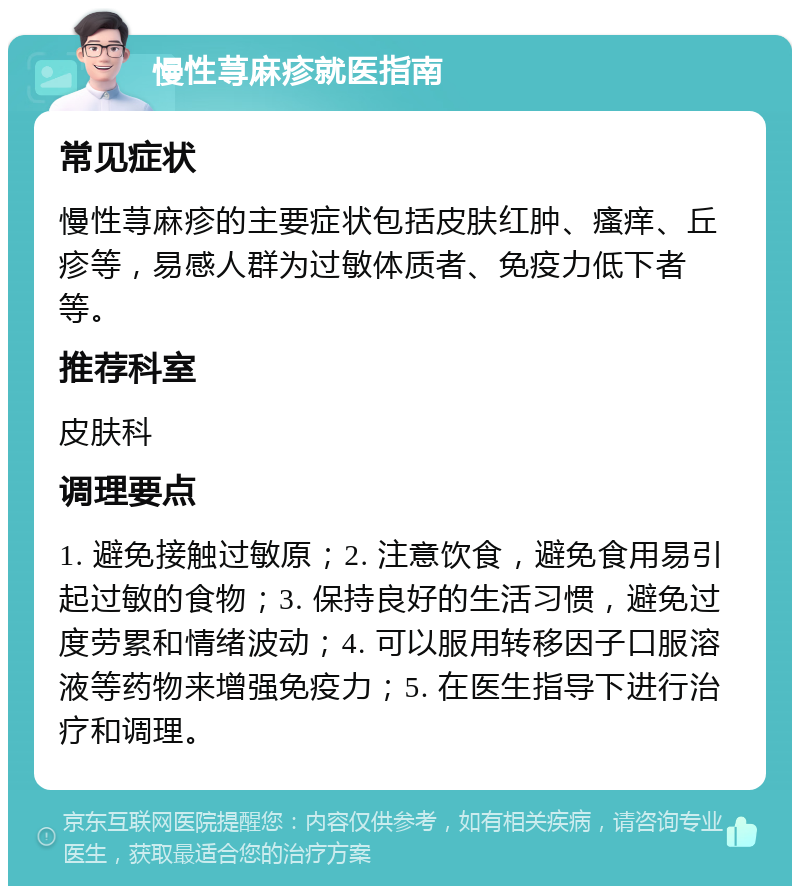 慢性荨麻疹就医指南

常见症状

慢性荨麻疹的主要症状包括皮肤红肿、瘙痒、丘疹等，易感人群为过敏体质者、免疫力低下者等。

推荐科室

皮肤科

调理要点

1. 避免接触过敏原；2. 注意饮食，避免食用易引起过敏的食物；3. 保持良好的生活习惯，避免过度劳累和情绪波动；4. 可以服用转移因子口服溶液等药物来增强免疫力；5. 在医生指导下进行治疗和调理。

京东互联网医院提醒您：内容仅供参考，如有相关疾病，请咨询专业医生，获取最适合您的治疗方案